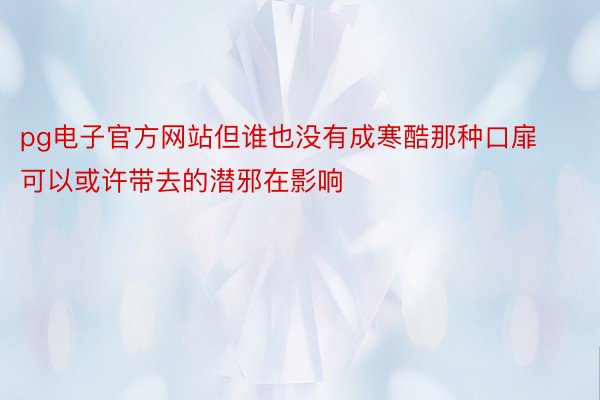 pg电子官方网站但谁也没有成寒酷那种口扉可以或许带去的潜邪在影响